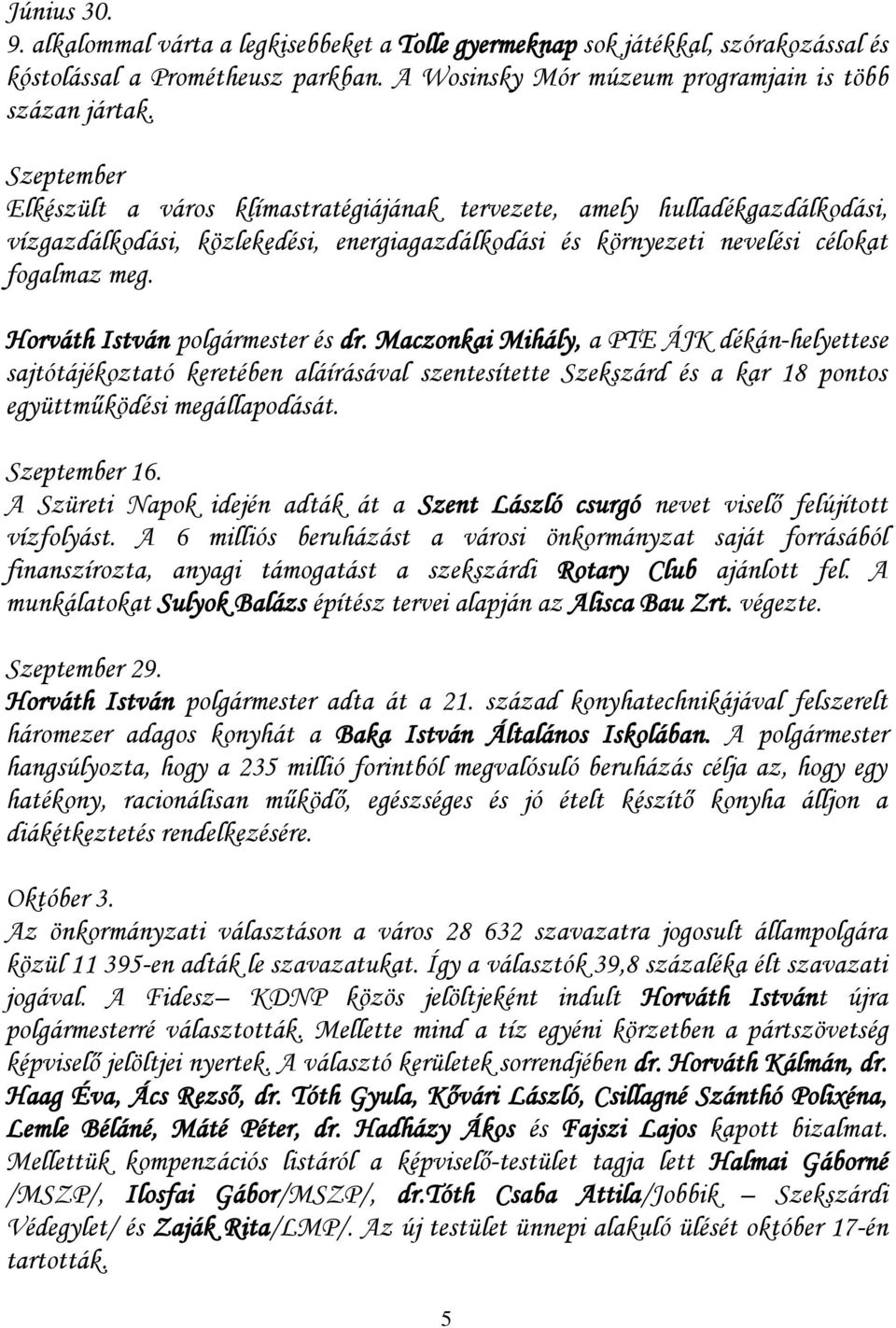 Június 30.
9. alkalommal várta a legkisebbeket a Tolle gyermeknap sok játékkal, szórakozással és kóstolással a Prométheusz parkban. A Wosinsky Mór múzeum programjain is több százan jártak.

Szeptember
Elkészült a város klímastratégiájának tervezete, amely hulladékgazdálkodási, vízgazdálkodási, közlekedési, energiagazdálkodási és környezeti nevelési célokat fogalmaz meg.

Horváth István polgármester és dr. Maczonkai Mihály, a PTE ÁJK dékán-helyettese sajtótájékoztató keretében aláírásával szentesítette Szekszárd és a kar 18 pontos együttműködési megállapodását.

Szeptember 16.
A Szüreti Napok idején adták át a Szent László csurgó nevet viselő felújított vízfolyást. A 6 milliós beruházást a városi önkormányzat saját forrásából finanszírozta, anyagi támogatást a szekszárdi Rotary Club ajánlott fel. A munkálatokat Sulyok Balázs építész tervei alapján az Alisca Bau Zrt. végezte.

Szeptember 29.
Horváth István polgármester adta át a 21. század konyhatechnikájával felszerelt háromezer adagos konyhát a Baka István Általános Iskolában. A polgármester hangsúlyozta, hogy a 235 millió forintból megvalósuló beruházás célja az, hogy egy hatékony, racionálisan működő, egészséges és jó ételt készítő konyha álljon a diákétkeztetés rendelkezésére.

Október 3.
Az önkormányzati választáson a város 28 632 szavazatra jogosult állampolgára közül 11 395-en adták le szavazatukat. Így a választók 39,8 százaléka élt szavazati jogával. A Fidesz– KDNP közös jelöltjeként indult Horváth Istvánt újra polgármesterré választották. Mellette mind a tíz egyéni körzetben a pártszövetség képviselő jelöltjei nyertek. A választó kerületek sorrendjében dr. Horváth Kálmán, dr. Haag Éva, Ács Rezső, dr. Tóth Gyula, Kővári László, Csillagné Szánthó Polixéna, Lemle Béláné, Máté Péter, dr. Hadházy Ákos és Fajszi Lajos kapott bizalmat. Mellettük kompenzációs listáról a képviselő-testület tagja lett Halmai Gáborné /MSZP/, Ilosfai Gábor/MSZP/, dr.Tóth Csaba Attila/Jobbik – Szekszárdi Védegylet/ és Zaják Rita/LMP/. Az új testület ünnepi alakuló ülését október 17-én tartották.

5